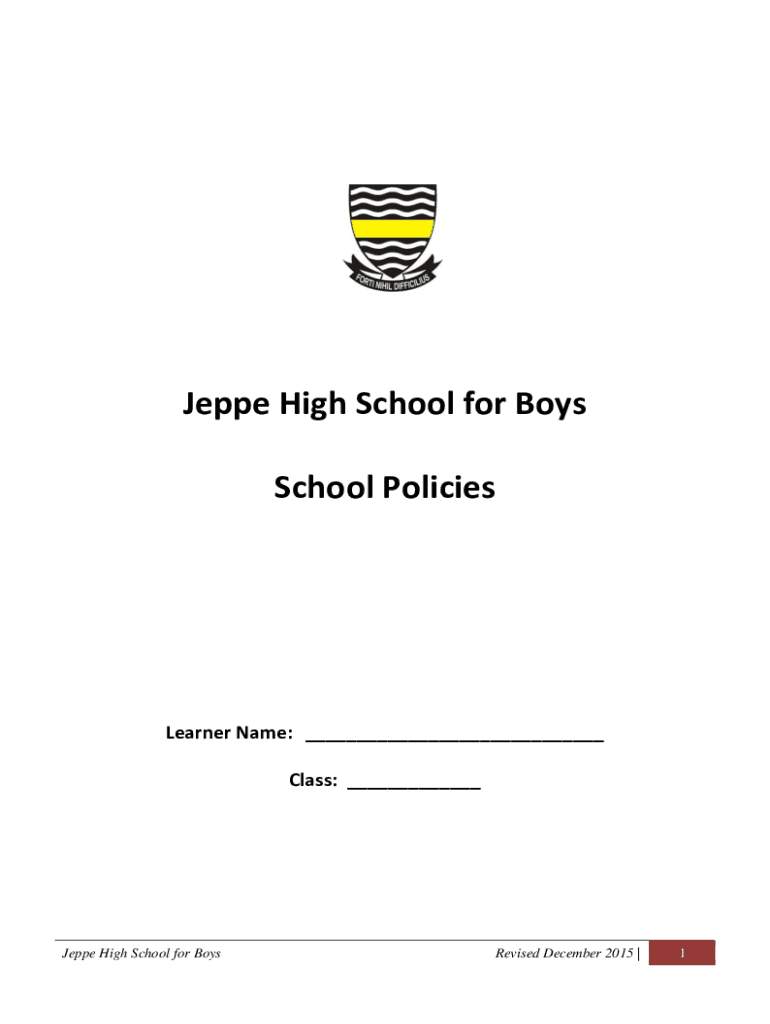 FORTI NIHIL DIFFICILIUS

Jeppe High School for Boys

School Policies

Learner Name: ____

Class: ____

Jeppe High School for Boys

Revised December 2015 | 1